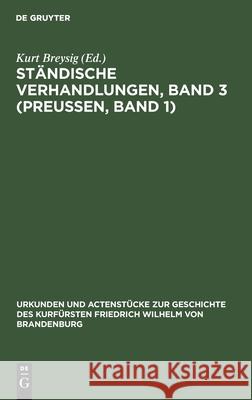 DE GRUYTER

Kurt Breysig (Ed.)

STÄNDISCHE VERHANDLUNGEN, BAND 3 (PREUSSEN, BAND 1)

URKUNDEN UND ACTENSTÜCKE ZUR GESCHICHTE DES KURFÜRSTEN FRIEDRICH WILHELM VON BRANDENBURG

DE G

Kraina Książek